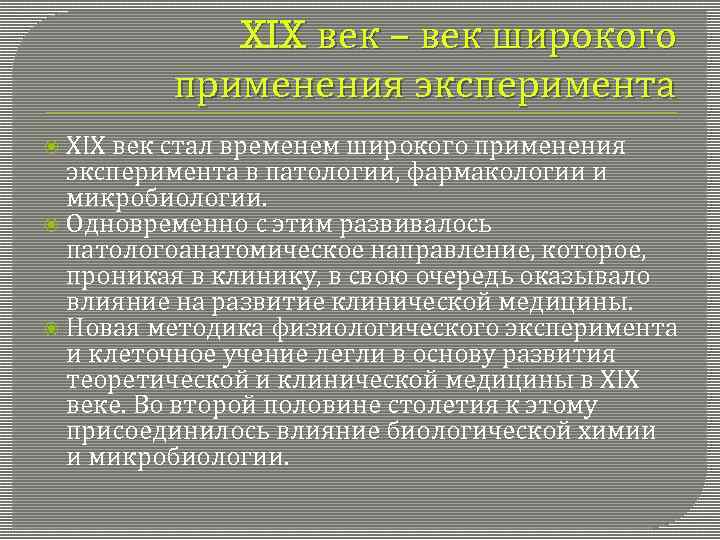 XIX век – век широкого применения эксперимента

XIX век стал временем широкого применения эксперимента в патологии, фармакологии и микробиологии.

Одновременно с этим развивалось патологоанатомическое направление, которое, проникая в клинику, в свою очередь оказывало влияние на развитие клинической медицины.

Новая методика физиологического эксперимента и клеточное учение легли в основу развития теоретической и клинической медицины в XIX веке. Во второй половине столетия к этому присоединилось влияние биологической химии и микробиологии.